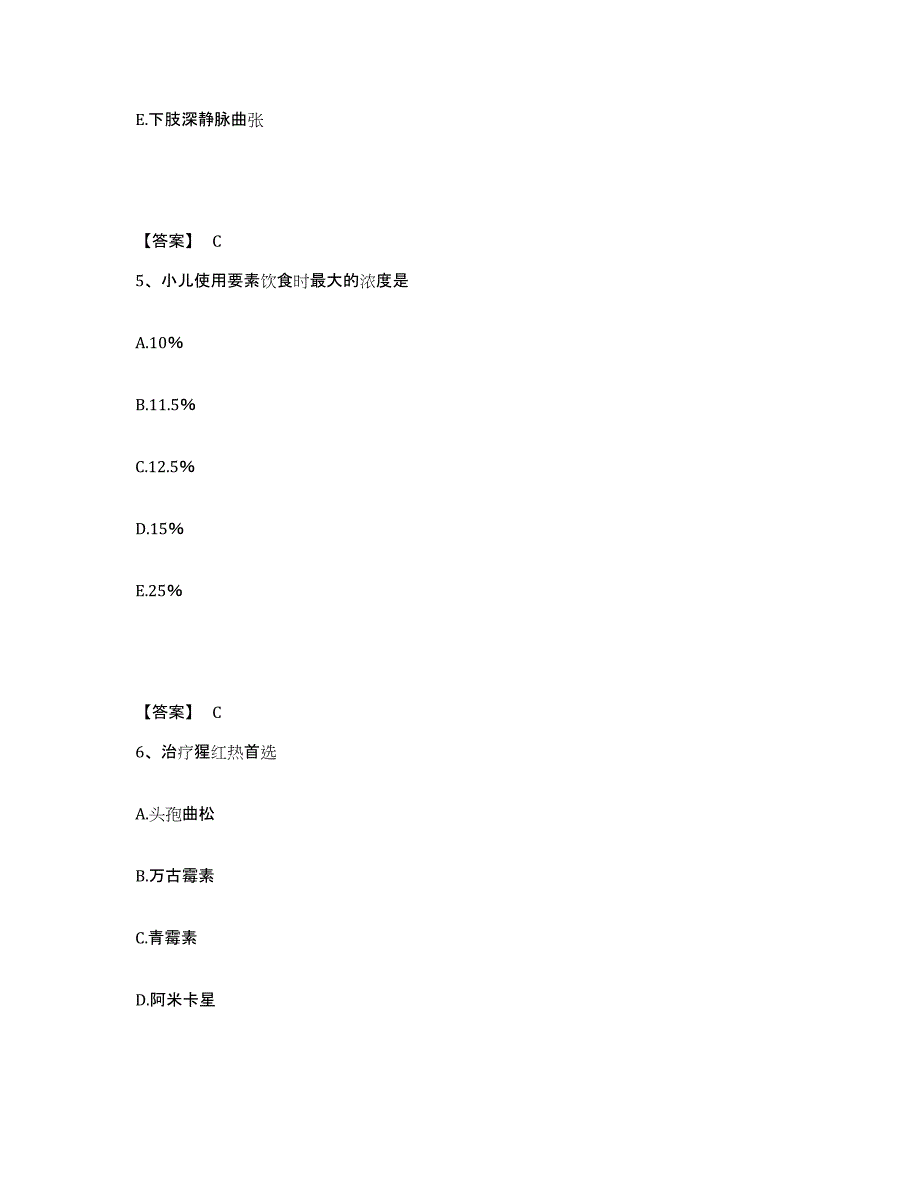 E.下肢深静脉曲张

【答案】 C

5、小儿使用要素饮食时最大的浓度是

A.10%

B.11.5%

C.12.5%

D.15%

E.25%

【答案】 C

6、治疗猩红热首选

A.头孢曲松

B.万古霉素

C.青霉素

D.阿米卡星